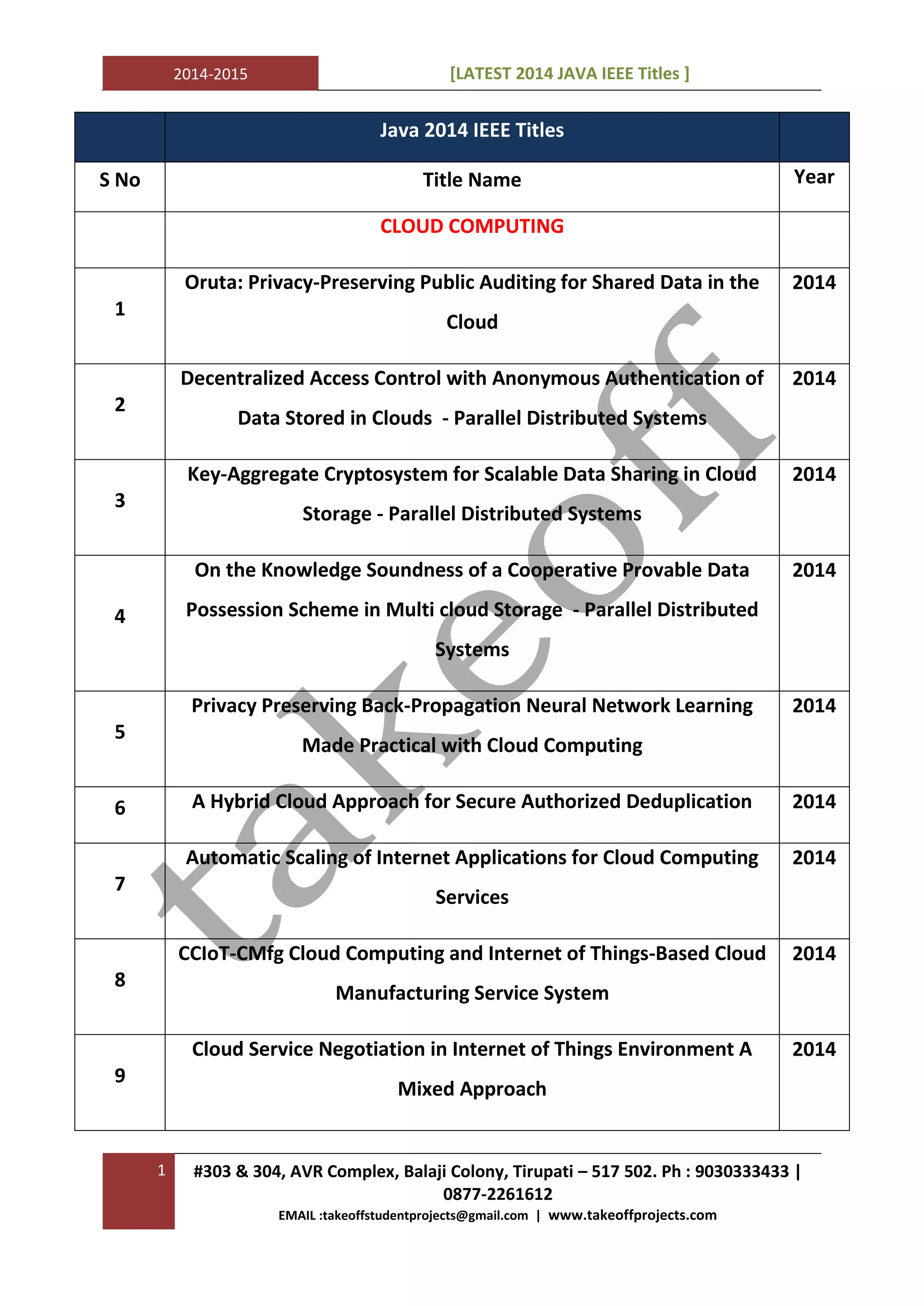 2014-2015

[LATEST 2014 JAVA IEEE Titles ]

| | Java 2014 IEEE Titles | |
|---|---|---|
| S No | Title Name | Year |
| | CLOUD COMPUTING | |
| 1 | Oruta: Privacy-Preserving Public Auditing for Shared Data in the Cloud | 2014 |
| 2 | Decentralized Access Control with Anonymous Authentication of Data Stored in Clouds - Parallel Distributed Systems | 2014 |
| 3 | Key-Aggregate Cryptosystem for Scalable Data Sharing in Cloud Storage - Parallel Distributed Systems | 2014 |
| 4 | On the Knowledge Soundness of a Cooperative Provable Data Possession Scheme in Multi cloud Storage - Parallel Distributed Systems | 2014 |
| 5 | Privacy Preserving Back-Propagation Neural Network Learning Made Practical with Cloud Computing | 2014 |
| 6 | A Hybrid Cloud Approach for Secure Authorized Deduplication | 2014 |
| 7 | Automatic Scaling of Internet Applications for Cloud Computing Services | 2014 |
| 8 | CCIoT-CMfg Cloud Computing and Internet of Things-Based Cloud Manufacturing Service System | 2014 |
| 9 | Cloud Service Negotiation in Internet of Things Environment A Mixed Approach | 2014 |

takeoff

1

#303 & 304, AVR Complex, Balaji Colony, Tirupati – 517 502. Ph : 9030333433 | 0877-2261612

EMAIL :takeoffstudentprojects@gmail.com | www.takeoffprojects.com